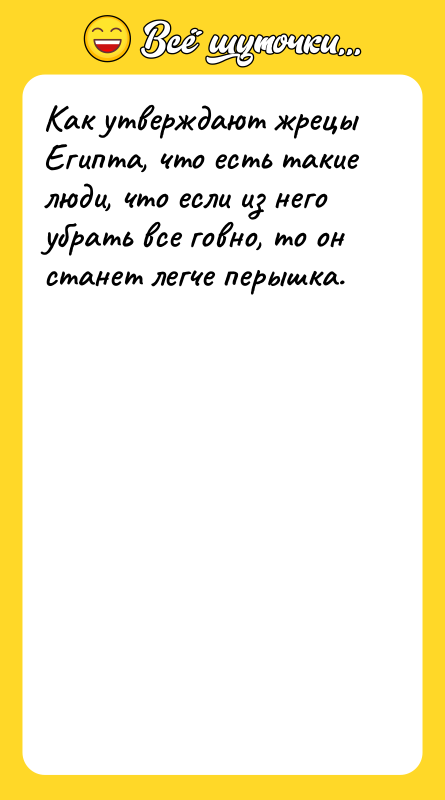 Всё шуточки...

Как утверждают жрецы Египта, что есть такие люди, что если из него убрать все говно, то он станет легче перышка.